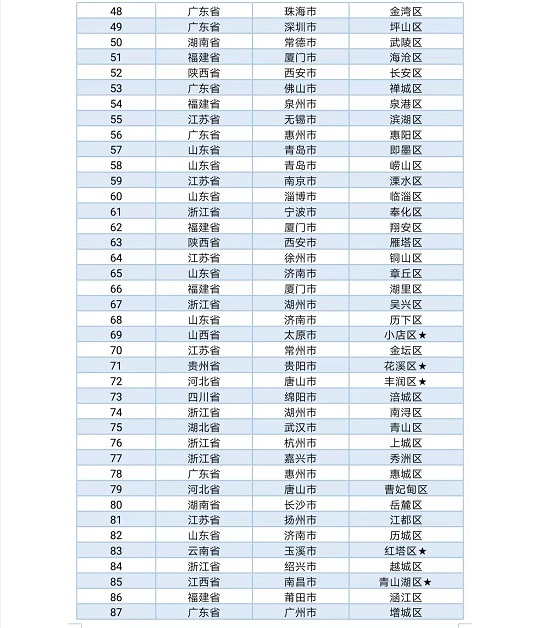 | 48 | 广东省 | 珠海市 | 金湾区 |
|---|---|---|---|
| 49 | 广东省 | 深圳市 | 坪山区 |
| 50 | 湖南省 | 常德市 | 武陵区 |
| 51 | 福建省 | 厦门市 | 海沧区 |
| 52 | 陕西省 | 西安市 | 长安区 |
| 53 | 广东省 | 佛山市 | 禅城区 |
| 54 | 福建省 | 泉州市 | 泉港区 |
| 55 | 江苏省 | 无锡市 | 滨湖区 |
| 56 | 广东省 | 惠州市 | 惠阳区 |
| 57 | 山东省 | 青岛市 | 即墨区 |
| 58 | 山东省 | 青岛市 | 崂山区 |
| 59 | 江苏省 | 南京市 | 溧水区 |
| 60 | 山东省 | 淄博市 | 临淄区 |
| 61 | 浙江省 | 宁波市 | 奉化区 |
| 62 | 福建省 | 厦门市 | 翔安区 |
| 63 | 陕西省 | 西安市 | 雁塔区 |
| 64 | 江苏省 | 徐州市 | 铜山区 |
| 65 | 山东省 | 济南市 | 章丘区 |
| 66 | 福建省 | 厦门市 | 湖里区 |
| 67 | 浙江省 | 湖州市 | 吴兴区 |
| 68 | 山东省 | 济南市 | 历下区 |
| 69 | 山西省 | 太原市 | 小店区★ |
| 70 | 江苏省 | 常州市 | 金坛区 |
| 71 | 贵州省 | 贵阳市 | 花溪区★ |
| 72 | 河北省 | 唐山市 | 丰润区★ |
| 73 | 四川省 | 绵阳市 | 涪城区 |
| 74 | 浙江省 | 湖州市 | 南浔区 |
| 75 | 湖北省 | 武汉市 | 青山区 |
| 76 | 浙江省 | 杭州市 | 上城区 |
| 77 | 浙江省 | 嘉兴市 | 秀洲区 |
| 78 | 广东省 | 惠州市 | 惠城区 |
| 79 | 河北省 | 唐山市 | 曹妃甸区 |
| 80 | 湖南省 | 长沙市 | 岳麓区 |
| 81 | 江苏省 | 扬州市 | 江都区 |
| 82 | 山东省 | 济南市 | 历城区 |
| 83 | 云南省 | 玉溪市 | 红塔区★ |
| 84 | 浙江省 | 绍兴市 | 越城区 |
| 85 | 江西省 | 南昌市 | 青山湖区★ |
| 86 | 福建省 | 莆田市 | 涵江区 |
| 87 | 广东省 | 广州市 | 增城区 |